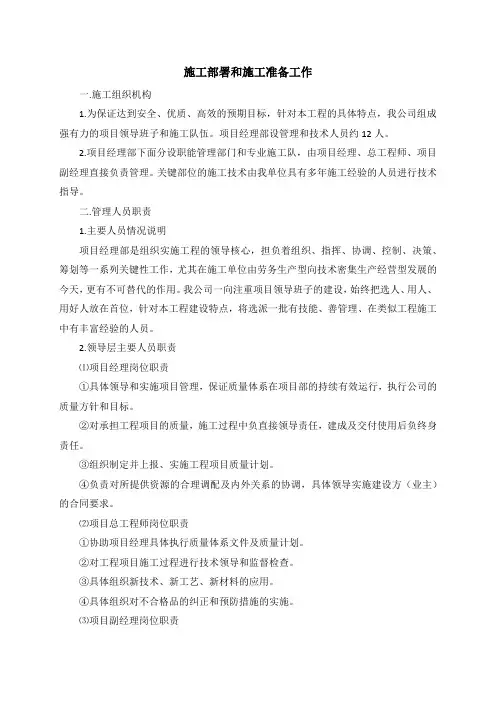 施工部署和施工准备工作

一.施工组织机构

1.为保证达到安全、优质、高效的预期目标，针对本工程的具体特点，我公司组成强有力的项目领导班子和施工队伍。项目经理部设管理和技术人员约 12 人。

2.项目经理部下面分设职能管理部门和专业施工队，由项目经理、总工程师、项目副经理直接负责管理。关键部位的施工技术由我单位具有多年施工经验的人员进行技术指导。

二.管理人员职责

1.主要人员情况说明

项目经理部是组织实施工程的领导核心，担负着组织、指挥、协调、控制、决策、筹划等一系列关键性工作，尤其在施工单位由劳务生产型向技术密集生产经营型发展的今天，更有不可替代的作用。我公司一向注重项目领导班子的建设，始终把选人、用人、用好人放在首位，针对本工程建设特点，将选派一批有技能、善管理、在类似工程施工中有丰富经验的人员。

2.领导层主要人员职责

⑴项目经理岗位职责

①具体领导和实施项目管理，保证质量体系在项目部的持续有效运行，执行公司的质量方针和目标。

②对承担工程项目的质量，施工过程中负直接领导责任，建成及交付使用后负终身责任。

③组织制定并上报、实施工程项目质量计划。

④负责对所提供资源的合理调配及内外关系的协调，具体领导实施建设方（业主）的合同要求。

⑵项目总工程师岗位职责

①协助项目经理具体执行质量体系文件及质量计划。

②对工程项目施工过程进行技术领导和监督检查。

③具体组织新技术、新工艺、新材料的应用。

④具体组织对不合格品的纠正和预防措施的实施。

⑶项目副经理岗位职责